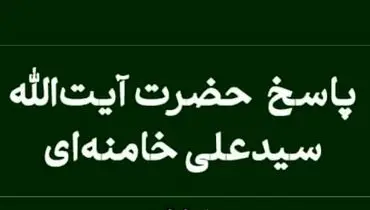 پاسخ حضرت آیت‌الله
سیدعلی خامنه‌ای